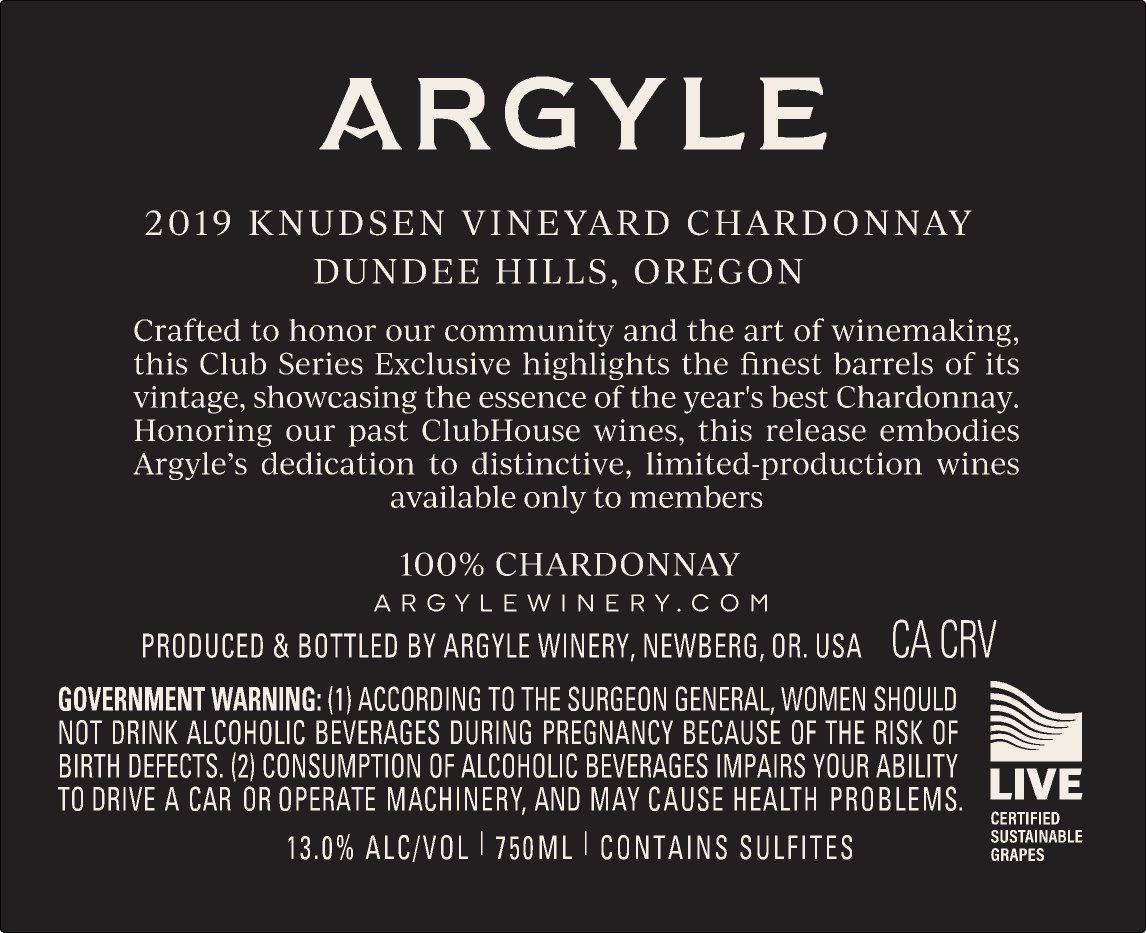 ARGYLE

2019 KNUDSEN VINEYARD CHARDONNAY
DUNDEE HILLS, OREGON

Crafted to honor our community and the art of winemaking, this Club Series Exclusive highlights the finest barrels of its vintage, showcasing the essence of the year's best Chardonnay. Honoring our past ClubHouse wines, this release embodies Argyle's dedication to distinctive, limited-production wines available only to members

100% CHARDONNAY
ARGYLEWINERY.COM

PRODUCED & BOTTLED BY ARGYLE WINERY, NEWBERG, OR. USA CA CRV

GOVERNMENT WARNING: (1) ACCORDING TO THE SURGEON GENERAL, WOMEN SHOULD NOT DRINK ALCOHOLIC BEVERAGES DURING PREGNANCY BECAUSE OF THE RISK OF BIRTH DEFECTS. (2) CONSUMPTION OF ALCOHOLIC BEVERAGES IMPAIRS YOUR ABILITY TO DRIVE A CAR OR OPERATE MACHINERY, AND MAY CAUSE HEALTH PROBLEMS.

13.0% ALC/VOL | 750ML | CONTAINS SULFITES

LIVE
CERTIFIED
SUSTAINABLE
GRAPES